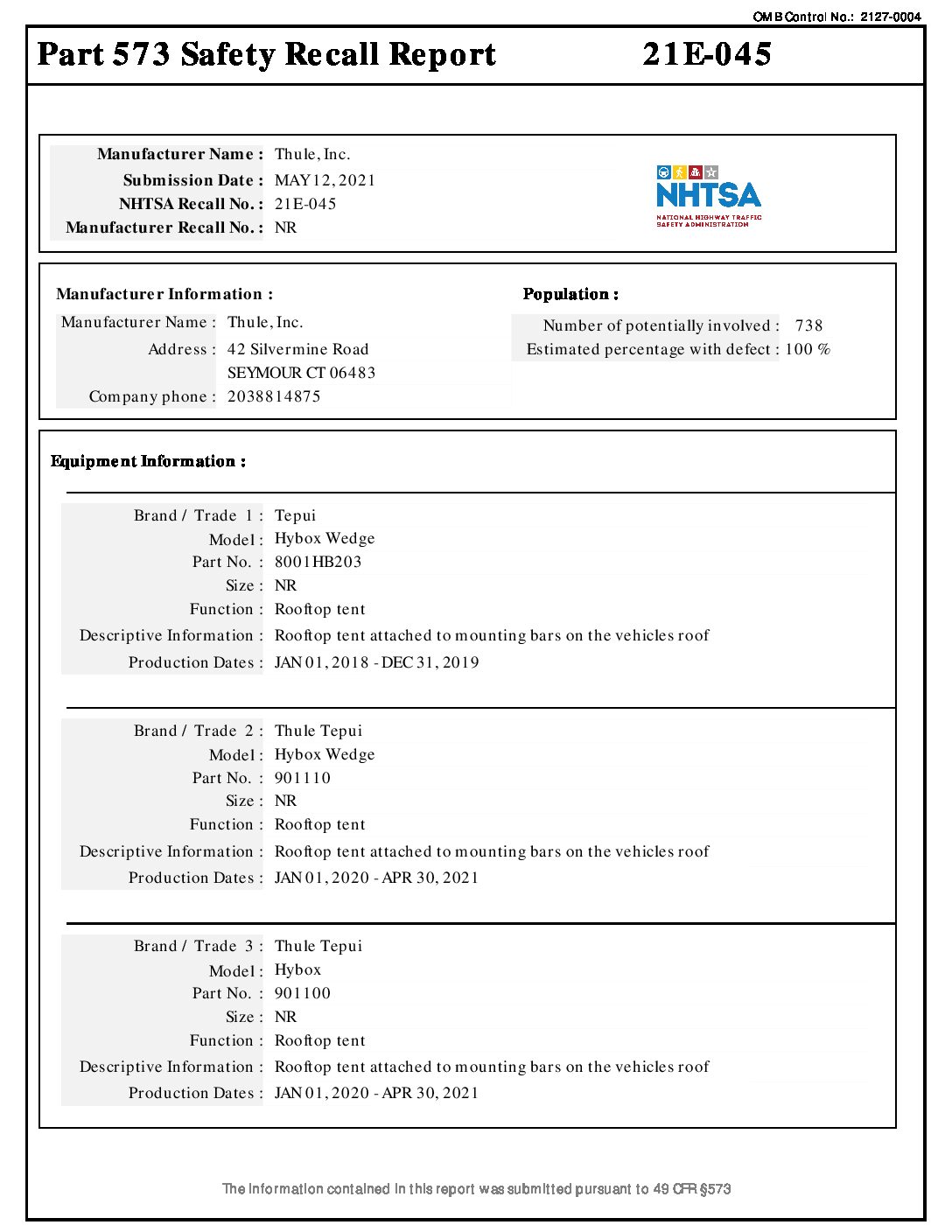 OMB Control No.: 2127-0004

Part 573 Safety Recall Report 21E-045

Manufacturer Name : Thule, Inc.
Submission Date : MAY 12, 2021
NHTSA Recall No. : 21E-045
Manufacturer Recall No. : NR

NHTSA
NATIONAL HIGHWAY TRAFFIC SAFETY ADMINISTRATION

Manufacturer Information :
Manufacturer Name : Thule, Inc.
Address : 42 Silvermine Road
SEYMOUR CT 06483
Company phone : 2038814875

Population :
Number of potentially involved : 738
Estimated percentage with defect : 100 %

Equipment Information :

Brand / Trade 1 : Tepui
Model : Hybox Wedge
Part No. : 8001HB203
Size : NR
Function : Rooftop tent
Descriptive Information : Rooftop tent attached to mounting bars on the vehicles roof
Production Dates : JAN 01, 2018 - DEC 31, 2019

Brand / Trade 2 : Thule Tepui
Model : Hybox Wedge
Part No. : 901110
Size : NR
Function : Rooftop tent
Descriptive Information : Rooftop tent attached to mounting bars on the vehicles roof
Production Dates : JAN 01, 2020 - APR 30, 2021

Brand / Trade 3 : Thule Tepui
Model : Hybox
Part No. : 901100
Size : NR
Function : Rooftop tent
Descriptive Information : Rooftop tent attached to mounting bars on the vehicles roof
Production Dates : JAN 01, 2020 - APR 30, 2021

The information contained in this report was submitted pursuant to 49 CFR §573